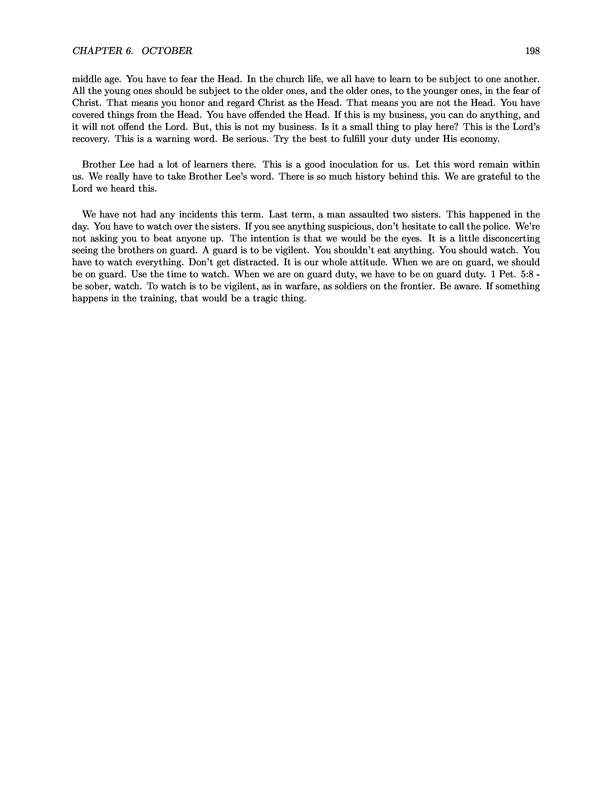 CHAPTER 6. OCTOBER 198

middle age. You have to fear the Head. In the church life, we all have to learn to be subject to one another. All the young ones should be subject to the older ones, and the older ones, to the younger ones, in the fear of Christ. That means you honor and regard Christ as the Head. That means you are not the Head. You have covered things from the Head. You have offended the Head. If this is my business, you can do anything, and it will not offend the Lord. But, this is not my business. Is it a small thing to play here? This is the Lord's recovery. This is a warning word. Be serious. Try the best to fulfill your duty under His economy.

Brother Lee had a lot of learners there. This is a good inoculation for us. Let this word remain within us. We really have to take Brother Lee's word. There is so much history behind this. We are grateful to the Lord we heard this.

We have not had any incidents this term. Last term, a man assaulted two sisters. This happened in the day. You have to watch over the sisters. If you see anything suspicious, don't hesitate to call the police. We're not asking you to beat anyone up. The intention is that we would be the eyes. It is a little disconcerting seeing the brothers on guard. A guard is to be vigilent. You shouldn't eat anything. You should watch. You have to watch everything. Don't get distracted. It is our whole attitude. When we are on guard, we should be on guard. Use the time to watch. When we are on guard duty, we have to be on guard duty. 1 Pet. 5:8 - be sober, watch. To watch is to be vigilent, as in warfare, as soldiers on the frontier. Be aware. If something happens in the training, that would be a tragic thing.